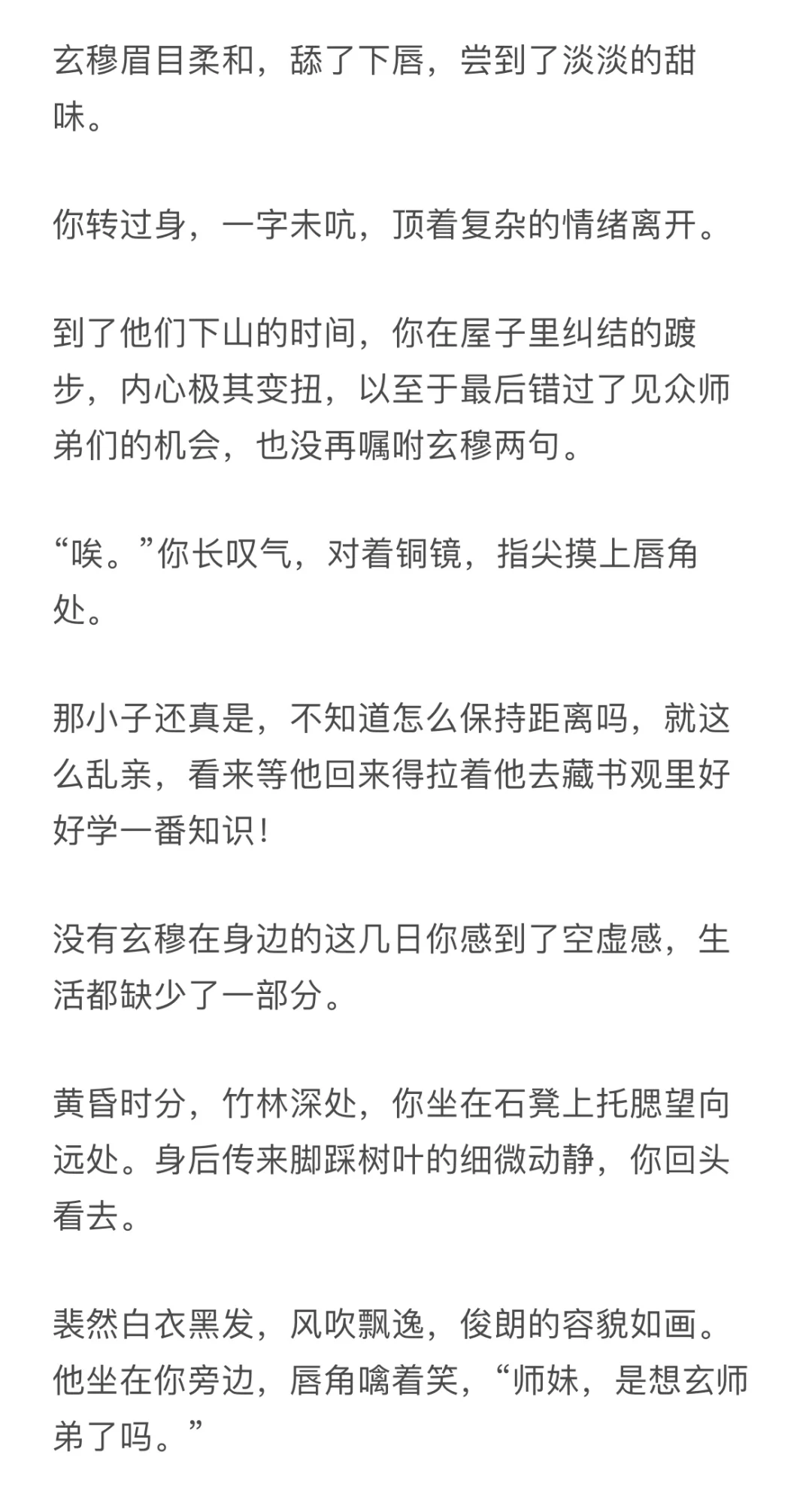 玄穆眉目柔和，舔了下唇，尝到了淡淡的甜味。

你转过身，一字未吭，顶着复杂的情绪离开。

到了他们下山的时间，你在屋子里纠结的踱步，内心极其变扭，以至于最后错过了见众师弟们的机会，也没再嘱咐玄穆两句。

“唉。”你长叹气，对着铜镜，指尖摸上唇角处。

那小子还真是，不知道怎么保持距离吗，就这么乱亲，看来等他回来得拉着他去藏书观里好好学一番知识！

没有玄穆在身边的这几日你感到了空虚感，生活都缺少了一部分。

黄昏时分，竹林深处，你坐在石凳上托腮望向远处。身后传来脚踩树叶的细微动静，你回头看去。

裴然白衣黑发，风吹飘逸，俊朗的容貌如画。他坐在你旁边，唇角噙着笑，“师妹，是想玄师弟了吗。”